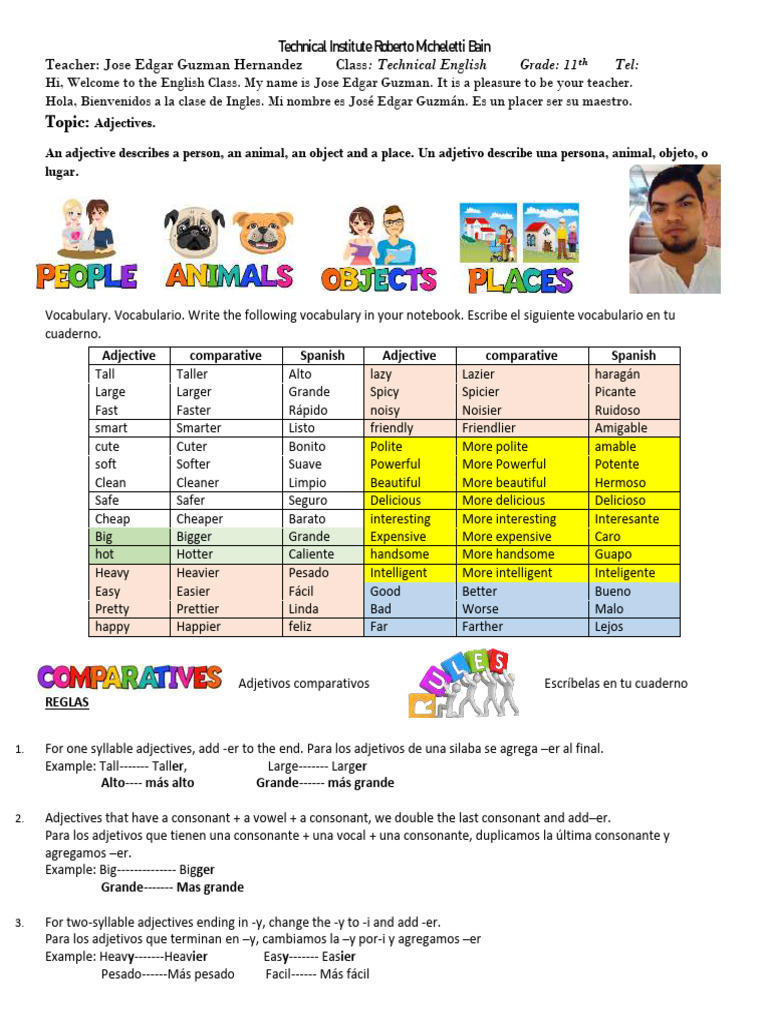 Technical Institute Roberto Micheletti Bain

Teacher: Jose Edgar Guzman Hernandez Class: Technical English Grade: $11^{th}$ Tel:

Hi, Welcome to the English Class. My name is Jose Edgar Guzman. It is a pleasure to be your teacher.
Hola, Bienvenidos a la clase de Ingles. Mi nombre es José Edgar Guzmán. Es un placer ser su maestro.

Topic: Adjectives.

An adjective describes a person, an animal, an object and a place. Un adjetivo describe una persona, animal, objeto, o lugar.

PEOPLE ANIMALS OBJECTS PLACES

Vocabulary. Vocabulario. Write the following vocabulary in your notebook. Escribe el siguiente vocabulario en tu cuaderno.

| Adjective | comparative | Spanish | Adjective | comparative | Spanish |
|---|---|---|---|---|---|
| Tall | Taller | Alto | lazy | Lazier | haragán |
| Large | Larger | Grande | Spicy | Spicier | Picante |
| Fast | Faster | Rápido | noisy | Noisier | Ruidoso |
| smart | Smarter | Listo | friendly | Friendlier | Amigable |
| cute | Cuter | Bonito | Polite | More polite | amable |
| soft | Softer | Suave | Powerful | More Powerful | Potente |
| Clean | Cleaner | Limpio | Beautiful | More beautiful | Hermoso |
| Safe | Safer | Seguro | Delicious | More delicious | Delicioso |
| Cheap | Cheaper | Barato | interesting | More interesting | Interesante |
| Big | Bigger | Grande | Expensive | More expensive | Caro |
| hot | Hotter | Caliente | handsome | More handsome | Guapo |
| Heavy | Heavier | Pesado | Intelligent | More intelligent | Inteligente |
| Easy | Easier | Fácil | Good | Better | Bueno |
| Pretty | Prettier | Linda | Bad | Worse | Malo |
| happy | Happier | feliz | Far | Farther | Lejos |

COMPARATIVES Adjetivos comparativos RULES Escríbelas en tu cuaderno

REGLAS

1. For one syllable adjectives, add -er to the end. Para los adjetivos de una silaba se agrega –er al final.
Example: Tall------- Taller, Large------- Larger
Alto---- más alto Grande------ más grande

2. Adjectives that have a consonant + a vowel + a consonant, we double the last consonant and add–er.
Para los adjetivos que tienen una consonante + una vocal + una consonante, duplicamos la última consonante y agregamos –er.
Example: Big-------------- Bigger
Grande------- Mas grande

3. For two-syllable adjectives ending in -y, change the -y to -i and add -er.
Para los adjetivos que terminan en –y, cambiamos la –y por-i y agregamos –er
Example: Heavy-------Heavier Easy------- Easier
Pesado------Más pesado Facil------ Más fácil